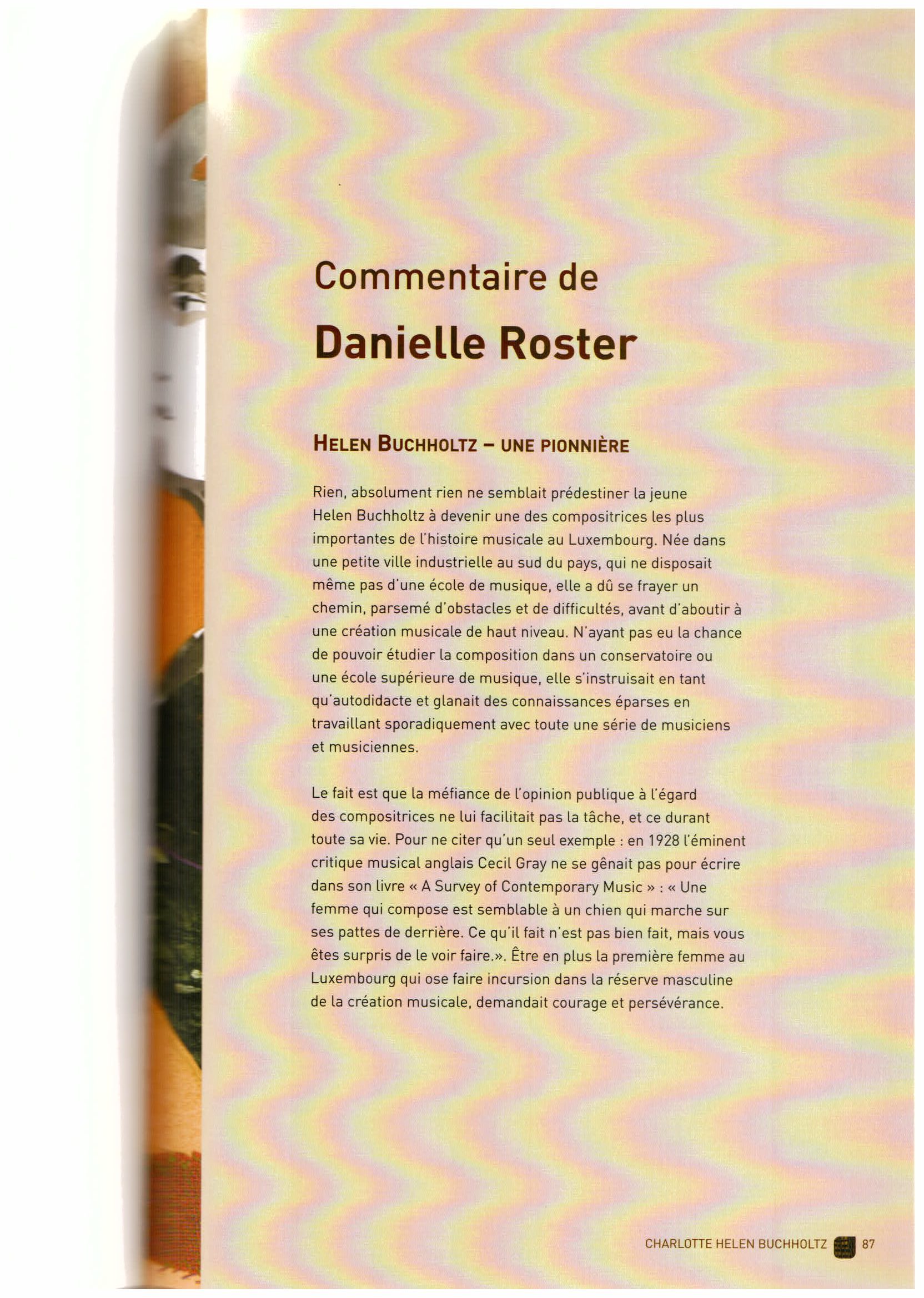 Commentaire de

Danielle Roster

HELEN BUCHHOLTZ – UNE PIONNIÈRE

Rien, absolument rien ne semblait prédestiner la jeune Helen Buchholtz à devenir une des compositrices les plus importantes de l'histoire musicale au Luxembourg. Née dans une petite ville industrielle au sud du pays, qui ne disposait même pas d'une école de musique, elle a dû se frayer un chemin, parsemé d'obstacles et de difficultés, avant d'aboutir à une création musicale de haut niveau. N'ayant pas eu la chance de pouvoir étudier la composition dans un conservatoire ou une école supérieure de musique, elle s'instruisait en tant qu'autodidacte et glanait des connaissances éparses en travaillant sporadiquement avec toute une série de musiciens et musiciennes.

Le fait est que la méfiance de l'opinion publique à l'égard des compositrices ne lui facilitait pas la tâche, et ce durant toute sa vie. Pour ne citer qu'un seul exemple : en 1928 l'éminent critique musical anglais Cecil Gray ne se gênait pas pour écrire dans son livre « A Survey of Contemporary Music » : « Une femme qui compose est semblable à un chien qui marche sur ses pattes de derrière. Ce qu'il fait n'est pas bien fait, mais vous êtes surpris de le voir faire.». Être en plus la première femme au Luxembourg qui ose faire incursion dans la réserve masculine de la création musicale, demandait courage et persévérance.

CHARLOTTE HELEN BUCHHOLTZ 87